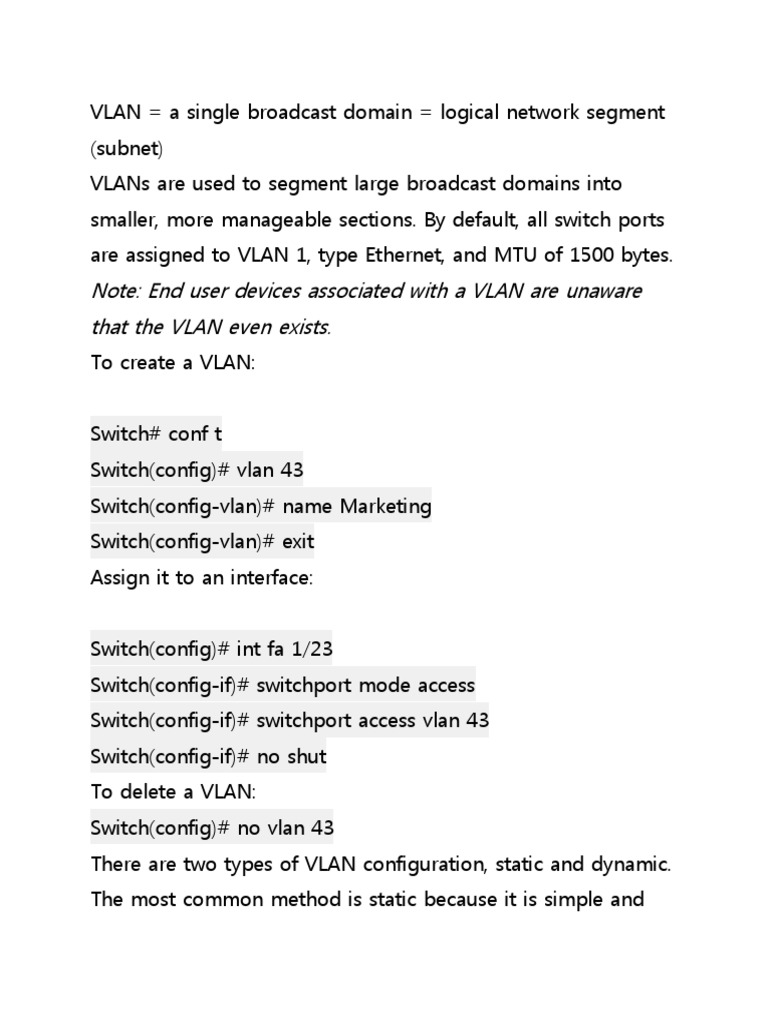 VLAN = a single broadcast domain = logical network segment (subnet)
VLANs are used to segment large broadcast domains into smaller, more manageable sections. By default, all switch ports are assigned to VLAN 1, type Ethernet, and MTU of 1500 bytes.
Note: End user devices associated with a VLAN are unaware that the VLAN even exists.
To create a VLAN:

Switch# conf t
Switch(config)# vlan 43
Switch(config-vlan)# name Marketing
Switch(config-vlan)# exit
Assign it to an interface:

Switch(config)# int fa 1/23
Switch(config-if)# switchport mode access
Switch(config-if)# switchport access vlan 43
Switch(config-if)# no shut
To delete a VLAN:
Switch(config)# no vlan 43
There are two types of VLAN configuration, static and dynamic. The most common method is static because it is simple and